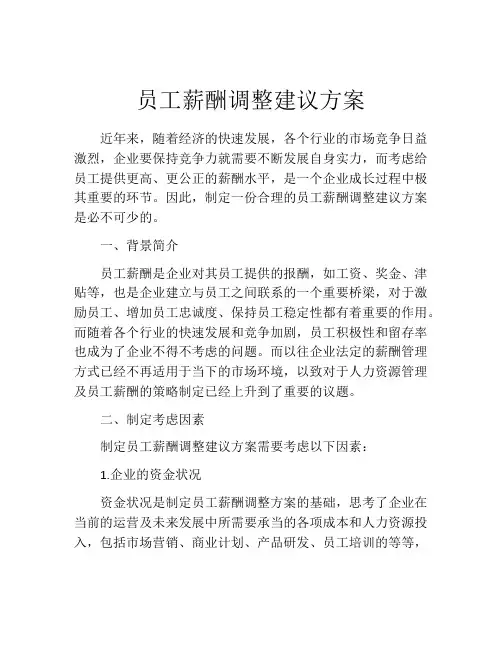 员工薪酬调整建议方案

近年来，随着经济的快速发展，各个行业的市场竞争日益激烈，企业要保持竞争力就需要不断发展自身实力，而考虑给员工提供更高、更公正的薪酬水平，是一个企业成长过程中极其重要的环节。因此，制定一份合理的员工薪酬调整建议方案是必不可少的。

一、背景简介

员工薪酬是企业对其员工提供的报酬，如工资、奖金、津贴等，也是企业建立与员工之间联系的一个重要桥梁，对于激励员工、增加员工忠诚度、保持员工稳定性都有着重要的作用。而随着各个行业的快速发展和竞争加剧，员工积极性和留存率也成为了企业不得不考虑的问题。而以往企业法定的薪酬管理方式已经不再适用于当下的市场环境，以致对于人力资源管理及员工薪酬的策略制定已经上升到了重要的议题。

二、制定考虑因素

制定员工薪酬调整建议方案需要考虑以下因素：

1.企业的资金状况

资金状况是制定员工薪酬调整方案的基础，思考了企业在当前的运营及未来发展中所需要承当的各项成本和人力资源投入，包括市场营销、商业计划、产品研发、员工培训的等等，